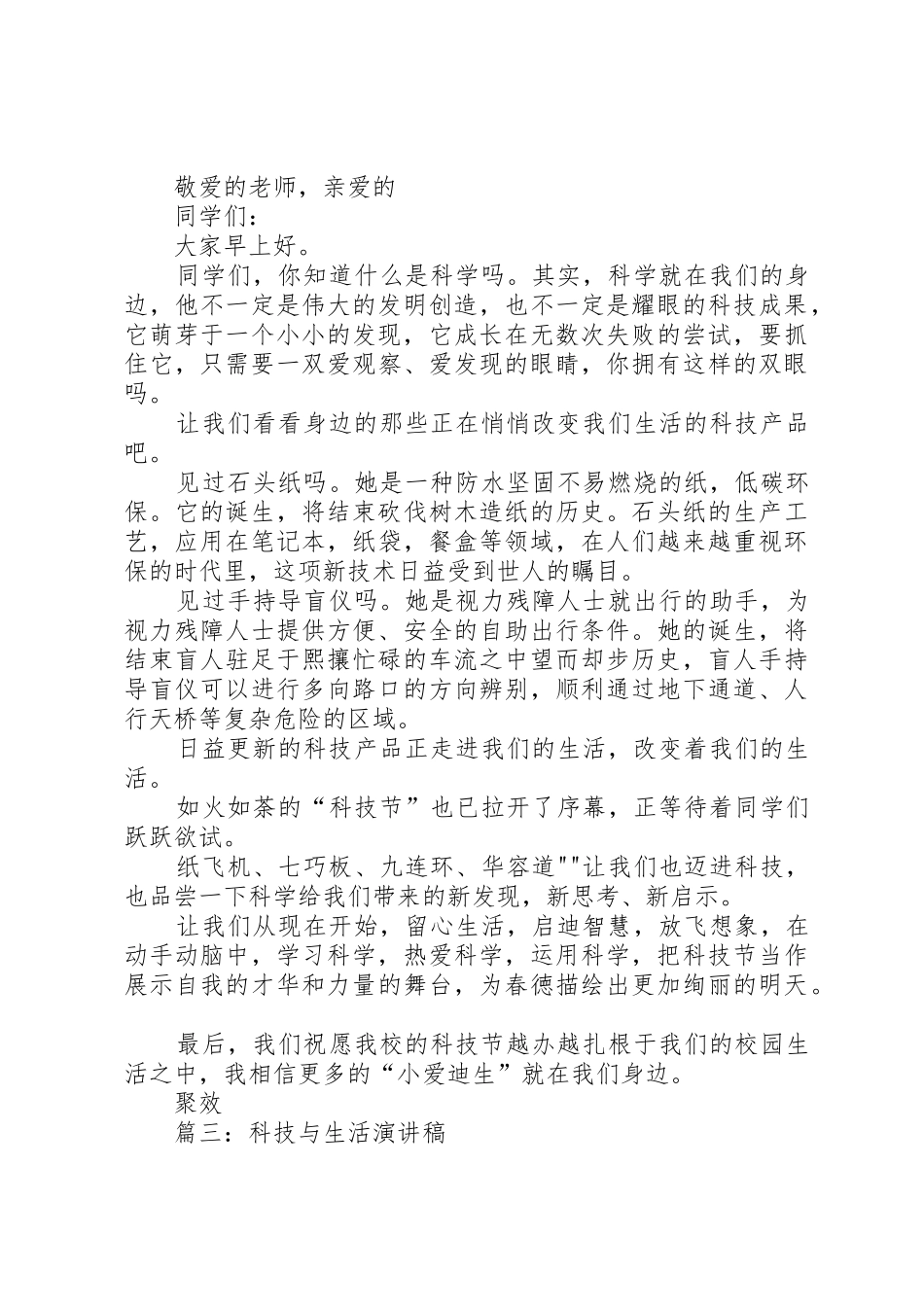 敬爱的老师，亲爱的

同学们：

大家早上好。

同学们，你知道什么是科学吗。其实，科学就在我们的身边，他不一定是伟大的发明创造，也不一定是耀眼的科技成果，它萌芽于一个小小的发现，它成长在无数次失败的尝试，要抓住它，只需要一双爱观察、爱发现的眼睛，你拥有这样的双眼吗。

让我们看看身边的那些正在悄悄改变我们生活的科技产品吧。

见过石头纸吗。她是一种防水坚固不易燃烧的纸，低碳环保。它的诞生，将结束砍伐树木造纸的历史。石头纸的生产工艺，应用在笔记本，纸袋，餐盒等领域，在人们越来越重视环保的时代里，这项新技术日益受到世人的瞩目。

见过手持导盲仪吗。她是视力残障人士就出行的助手，为视力残障人士提供方便、安全的自助出行条件。她的诞生，将结束盲人驻足于熙攘忙碌的车流之中望而却步历史，盲人手持导盲仪可以进行多向路口的方向辨别，顺利通过地下通道、人行天桥等复杂危险的区域。

日益更新的科技产品正走进我们的生活，改变着我们的生活。

如火如荼的“科技节”也已拉开了序幕，正等待着同学们跃跃欲试。

纸飞机、七巧板、九连环、华容道""让我们也迈进科技，也品尝一下科学给我们带来的新发现，新思考、新启示。

让我们从现在开始，留心生活，启迪智慧，放飞想象，在动手动脑中，学习科学，热爱科学，运用科学，把科技节当作展示自我的才华和力量的舞台，为春德描绘出更加绚丽的明天。

最后，我们祝愿我校的科技节越办越扎根于我们的校园生活之中，我相信更多的“小爱迪生”就在我们身边。

聚效

篇三：科技与生活演讲稿